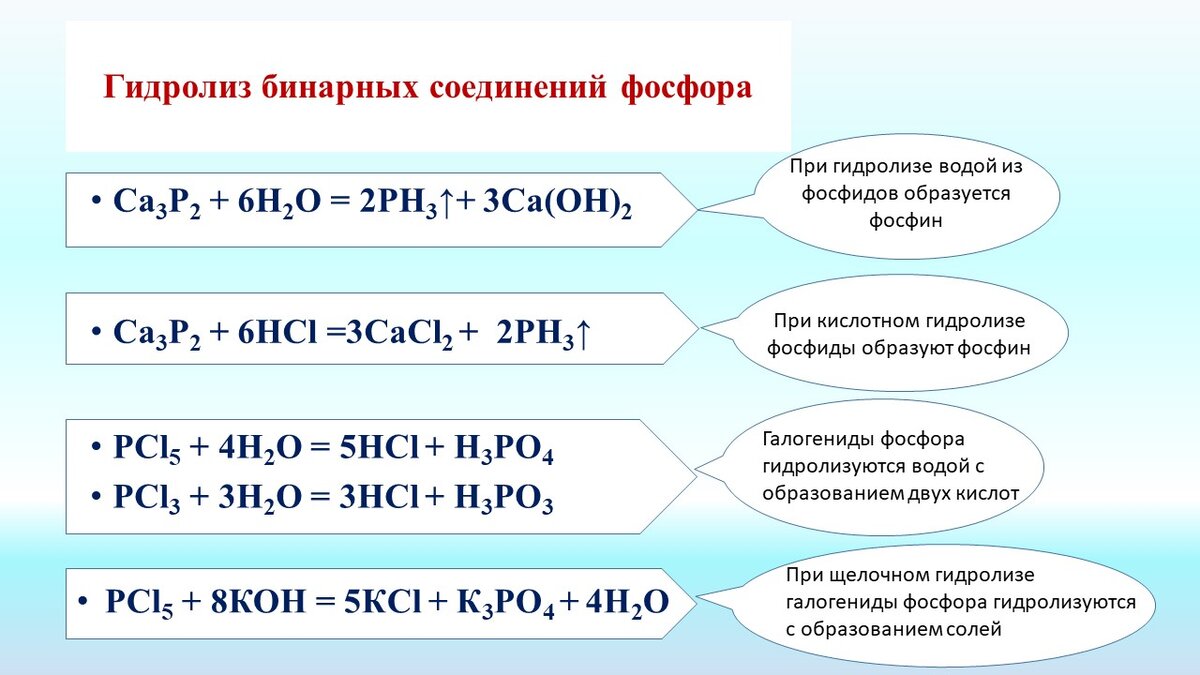 Гидролиз бинарных соединений фосфора

• $Ca_3P_2 + 6H_2O = 2PH_3\uparrow + 3Ca(OH)_2$

При гидролизе водой из фосфидов образуется фосфин

• $Ca_3P_2 + 6HCl = 3CaCl_2 + 2PH_3\uparrow$

При кислотном гидролизе фосфиды образуют фосфин

• $PCl_5 + 4H_2O = 5HCl + H_3PO_4$
• $PCl_3 + 3H_2O = 3HCl + H_3PO_3$

Галогениды фосфора гидролизуются водой с образованием двух кислот

• $PCl_5 + 8KOH = 5KCl + K_3PO_4 + 4H_2O$

При щелочном гидролизе галогениды фосфора гидролизуются с образованием солей